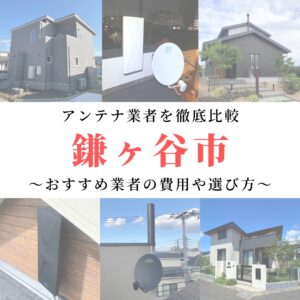 アンテナ業者を徹底比較

鎌ヶ谷市

～おすすめ業者の費用や選び方～